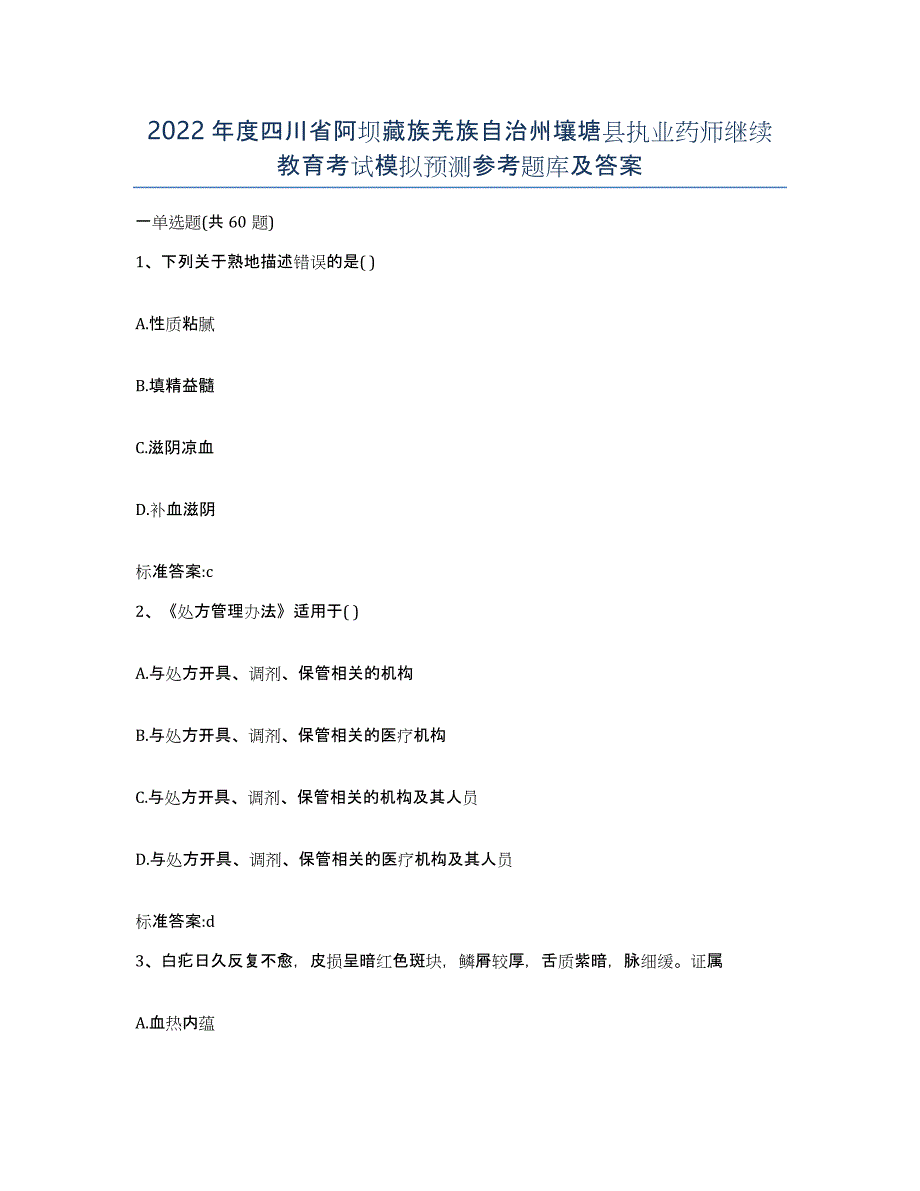 2022年度四川省阿坝藏族羌族自治州壤塘县执业药师继续教育考试模拟预测参考题库及答案

一单选题(共60题)

1、下列关于熟地描述错误的是( )

A.性质粘腻

B.填精益髓

C.滋阴凉血

D.补血滋阴

标准答案:c

2、《处方管理办法》适用于( )

A.与处方开具、调剂、保管相关的机构

B.与处方开具、调剂、保管相关的医疗机构

C.与处方开具、调剂、保管相关的机构及其人员

D.与处方开具、调剂、保管相关的医疗机构及其人员

标准答案:d

3、白疕日久反复不愈，皮损呈暗红色斑块，鳞屑较厚，舌质紫暗，脉细缓。证属

A.血热内蕴